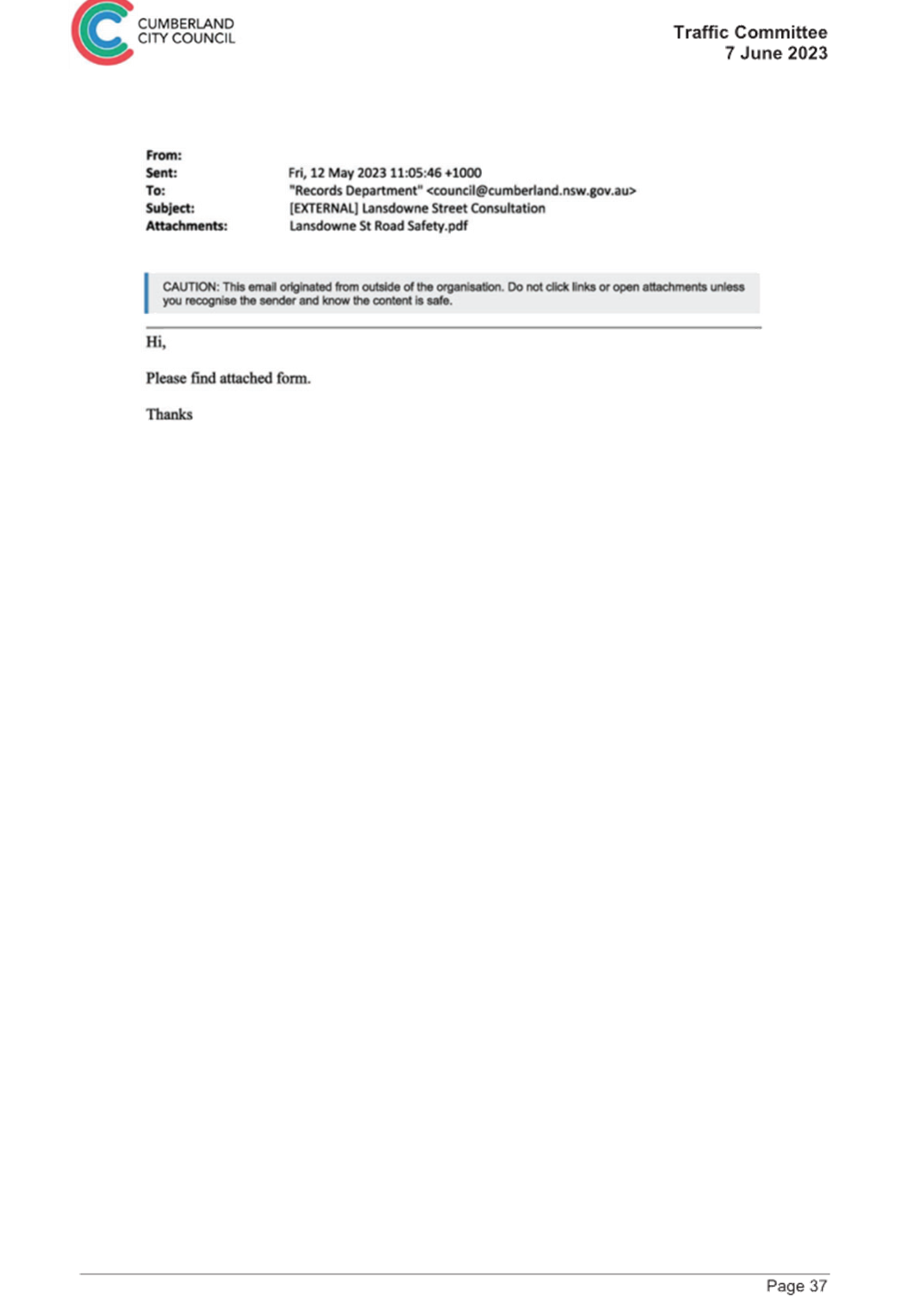 CUMBERLAND
CITY COUNCIL

Traffic Committee
7 June 2023

From:
Sent: Fri, 12 May 2023 11:05:46 +1000
To: "Records Department" <council@cumberland.nsw.gov.au>
Subject: [EXTERNAL] Lansdowne Street Consultation
Attachments: Lansdowne St Road Safety.pdf

CAUTION: This email originated from outside of the organisation. Do not click links or open attachments unless you recognise the sender and know the content is safe.

Hi,

Please find attached form.

Thanks

Page 37